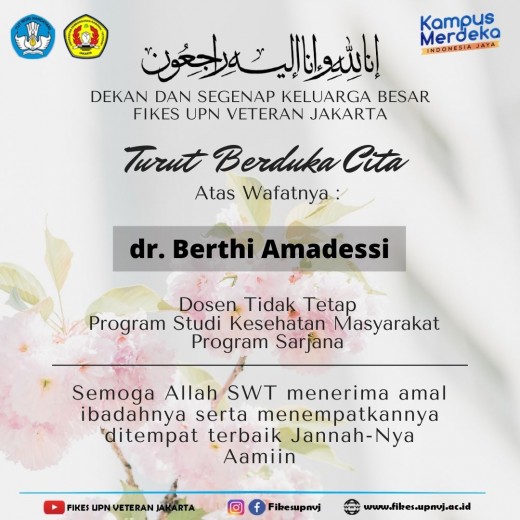 Kampus Merdeka
INDONESIA JAYA

إِنَّا لِلَّٰهِ وَإِنَّا إِلَيْهِ رَاجِعُونَ

DEKAN DAN SEGENAP KELUARGA BESAR FIKES UPN VETERAN JAKARTA

Turut Berduka Cita

Atas Wafatnya :

dr. Berthi Amadessi

Dosen Tidak Tetap
Program Studi Kesehatan Masyarakat
Program Sarjana

Semoga Allah SWT menerima amal ibadahnya serta menempatkannya ditempat terbaik Jannah-Nya
Aamiin

FIKES UPN VETERAN JAKARTA
Fikesupnvj
www.fikes.upnvj.ac.id